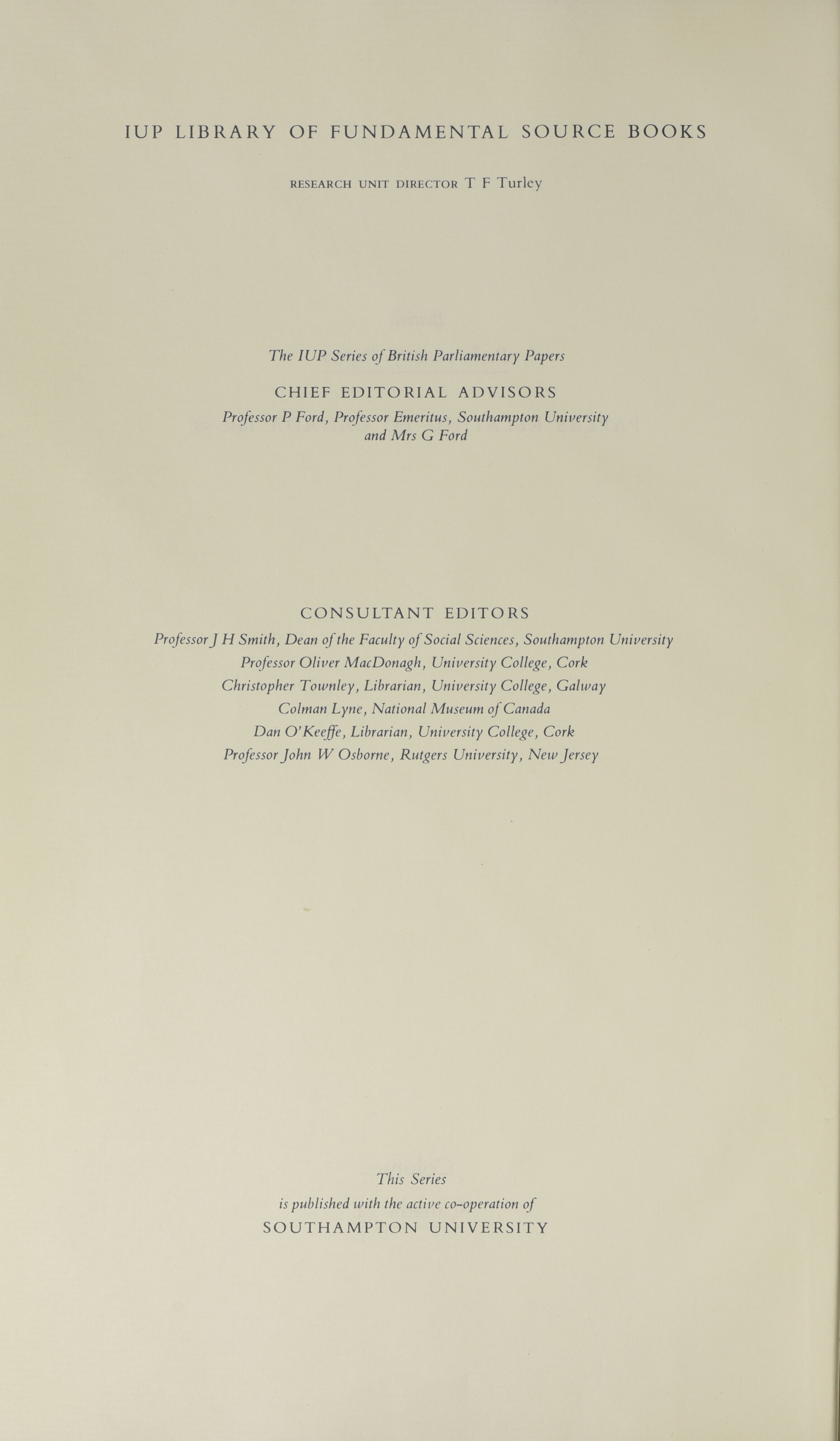 IUP LIBRARY OF FUNDAMENTAL SOURCE BOOKS

RESEARCH UNIT DIRECTOR T F Turley

The IUP Series of British Parliamentary Papers

CHIEF EDITORIAL ADVISORS

Professor P Ford, Professor Emeritus, Southampton University and Mrs G Ford

CONSULTANT EDITORS

Professor J H Smith, Dean of the Faculty of Social Sciences, Southampton University

Professor Oliver MacDonagh, University College, Cork

Christopher Townley, Librarian, University College, Galway

Colman Lyne, National Museum of Canada

Dan O'Keeffe, Librarian, University College, Cork

Professor John W Osborne, Rutgers University, New Jersey

This Series

is published with the active co-operation of

SOUTHAMPTON UNIVERSITY